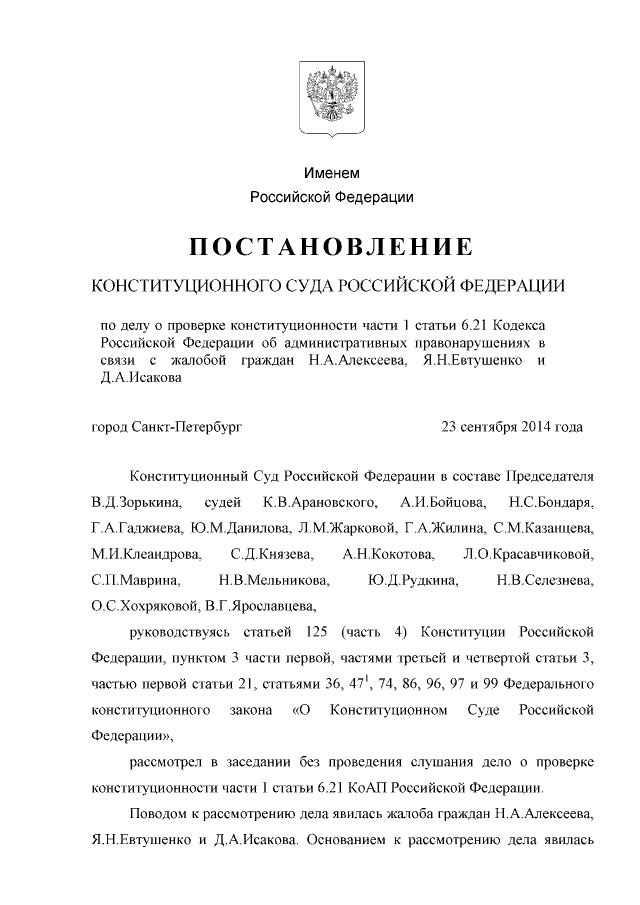 Именем
Российской Федерации

ПОСТАНОВЛЕНИЕ

КОНСТИТУЦИОННОГО СУДА РОССИЙСКОЙ ФЕДЕРАЦИИ

по делу о проверке конституционности части 1 статьи 6.21 Кодекса Российской Федерации об административных правонарушениях в связи с жалобой граждан Н.А.Алексеева, Я.Н.Евтушенко и Д.А.Исакова

город Санкт-Петербург 23 сентября 2014 года

Конституционный Суд Российской Федерации в составе Председателя В.Д.Зорькина, судей К.В.Арановского, А.И.Бойцова, Н.С.Бондаря, Г.А.Гаджиева, Ю.М.Данилова, Л.М.Жарковой, Г.А.Жилина, С.М.Казанцева, М.И.Клеандрова, С.Д.Князева, А.Н.Кокотова, Л.О.Красавчиковой, С.П.Маврина, Н.В.Мельникова, Ю.Д.Рудкина, Н.В.Селезнева, О.С.Хохряковой, В.Г.Ярославцева,

руководствуясь статьей 125 (часть 4) Конституции Российской Федерации, пунктом 3 части первой, частями третьей и четвертой статьи 3, частью первой статьи 21, статьями 36, $47^1$, 74, 86, 96, 97 и 99 Федерального конституционного закона «О Конституционном Суде Российской Федерации»,

рассмотрел в заседании без проведения слушания дело о проверке конституционности части 1 статьи 6.21 КоАП Российской Федерации.

Поводом к рассмотрению дела явилась жалоба граждан Н.А.Алексеева, Я.Н.Евтушенко и Д.А.Исакова. Основанием к рассмотрению дела явилась